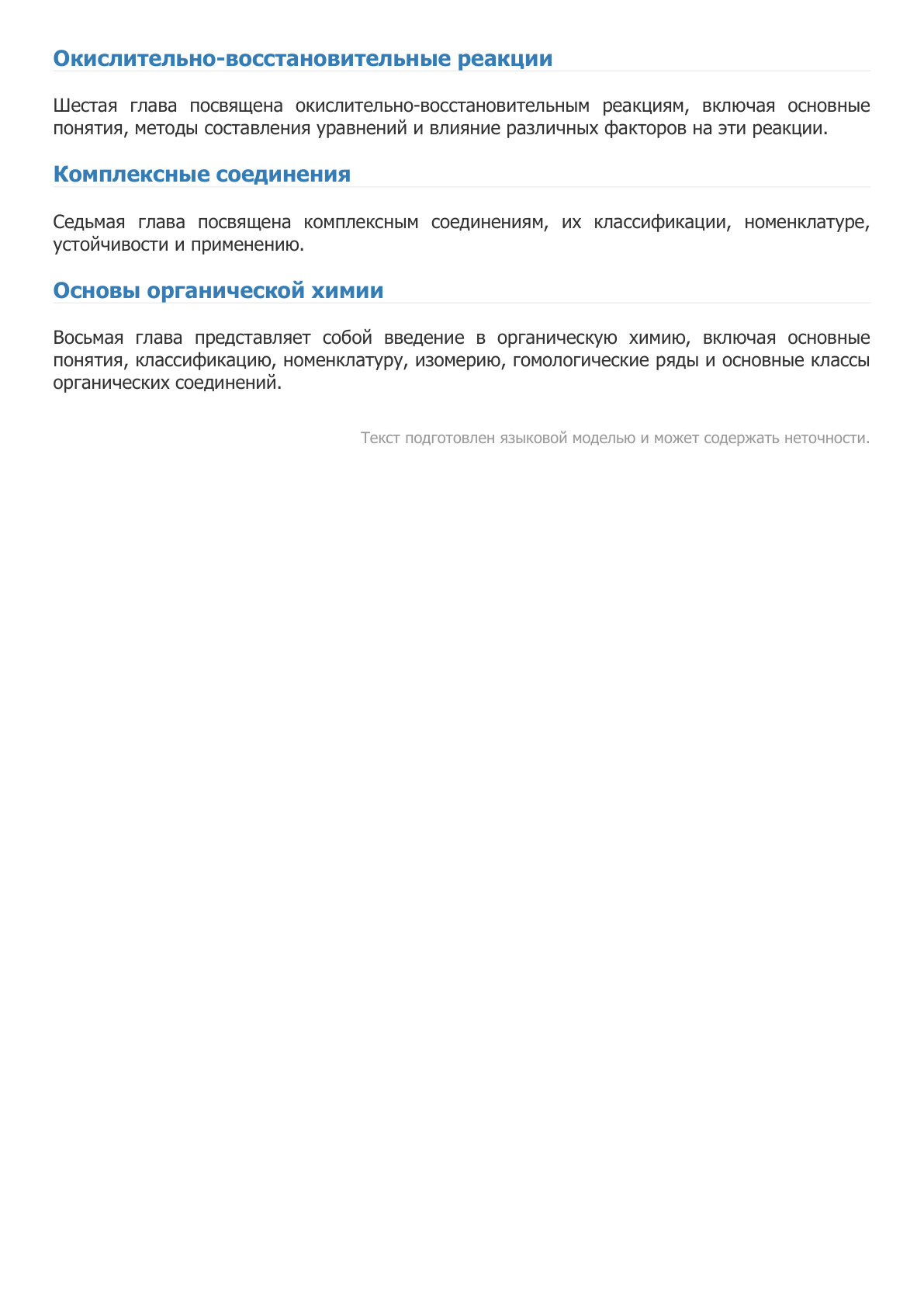 Окислительно-восстановительные реакции

Шестая глава посвящена окислительно-восстановительным реакциям, включая основные понятия, методы составления уравнений и влияние различных факторов на эти реакции.

Комплексные соединения

Седьмая глава посвящена комплексным соединениям, их классификации, номенклатуре, устойчивости и применению.

Основы органической химии

Восьмая глава представляет собой введение в органическую химию, включая основные понятия, классификацию, номенклатуру, изомерию, гомологические ряды и основные классы органических соединений.

Текст подготовлен языковой моделью и может содержать неточности.